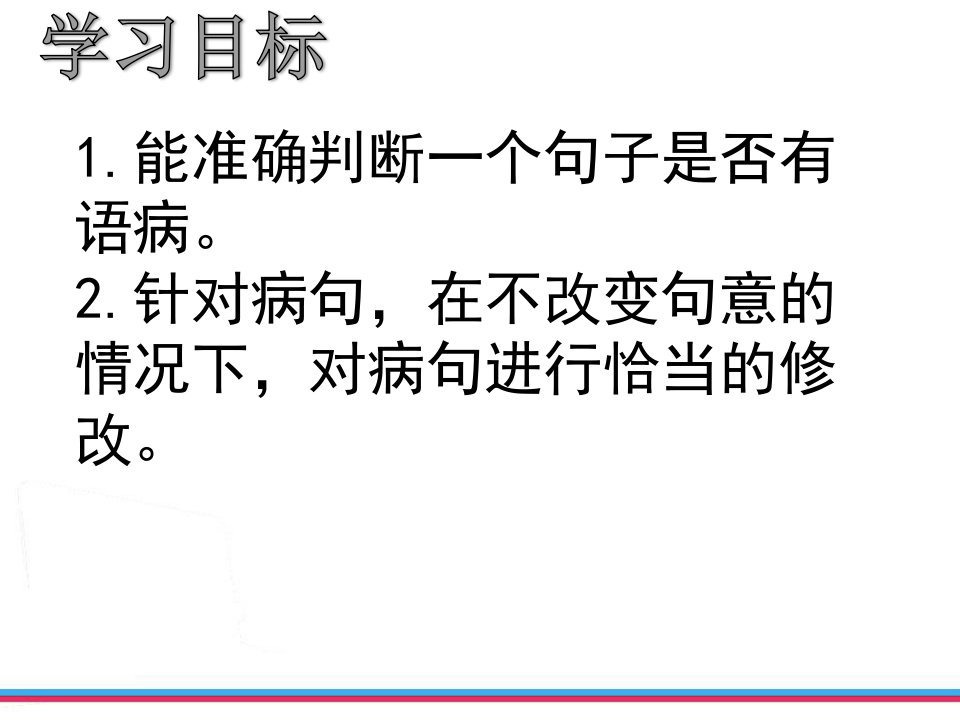 学习目标

1. 能准确判断一个句子是否有语病。
2. 针对病句，在不改变句意的情况下，对病句进行恰当的修改。